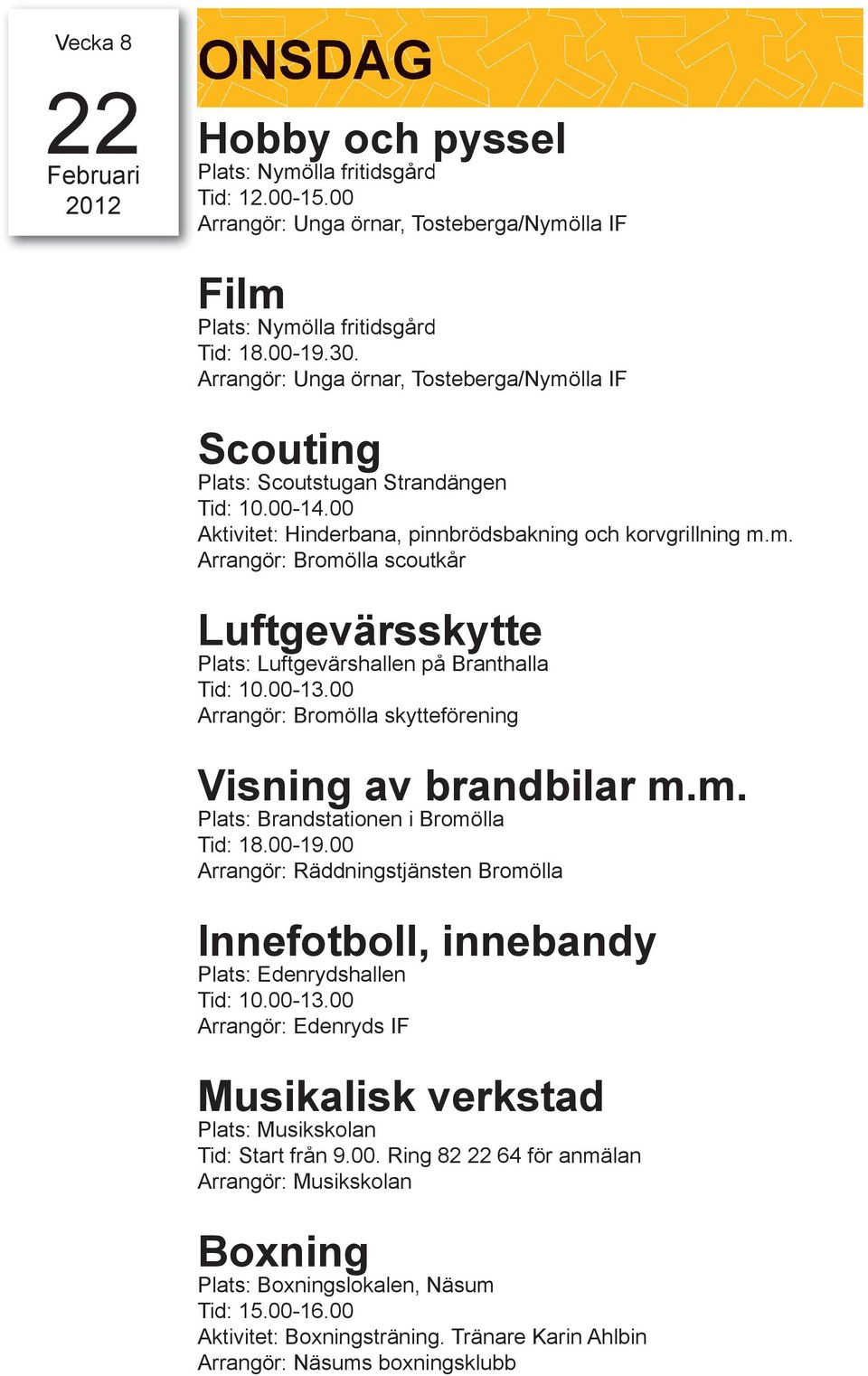 Vecka 8

22

Februari
2012

ONSDAG

Hobby och pyssel
Plats: Nymölla fritidsgård
Tid: 12.00-15.00
Arrangör: Unga örnar, Tosteberga/Nymölla IF

Film
Plats: Nymölla fritidsgård
Tid: 18.00-19.30.
Arrangör: Unga örnar, Tosteberga/Nymölla IF

Scouting
Plats: Scoutstugan Strandängen
Tid: 10.00-14.00
Aktivitet: Hinderbana, pinnbrödsbakning och korvgrillning m.m.
Arrangör: Bromölla scoutkår

Luftgevärsskytte
Plats: Luftgevärshallen på Branthalla
Tid: 10.00-13.00
Arrangör: Bromölla skytteförening

Visning av brandbilar m.m.
Plats: Brandstationen i Bromölla
Tid: 18.00-19.00
Arrangör: Räddningstjänsten Bromölla

Innefotboll, innebandy
Plats: Edenrydshallen
Tid: 10.00-13.00
Arrangör: Edenryds IF

Musikalisk verkstad
Plats: Musikskolan
Tid: Start från 9.00. Ring 82 22 64 för anmälan
Arrangör: Musikskolan

Boxning
Plats: Boxningslokalen, Näsum
Tid: 15.00-16.00
Aktivitet: Boxningsträning. Tränare Karin Ahlbin
Arrangör: Näsums boxningsklubb